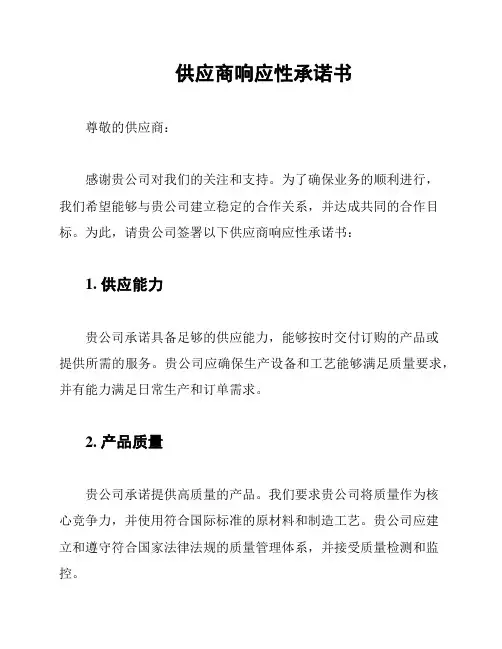 供应商响应性承诺书

尊敬的供应商：

感谢贵公司对我们的关注和支持。为了确保业务的顺利进行，我们希望能够与贵公司建立稳定的合作关系，并达成共同的合作目标。为此，请贵公司签署以下供应商响应性承诺书：

1. 供应能力

贵公司承诺具备足够的供应能力，能够按时交付订购的产品或提供所需的服务。贵公司应确保生产设备和工艺能够满足质量要求，并有能力满足日常生产和订单需求。

2. 产品质量

贵公司承诺提供高质量的产品。我们要求贵公司将质量作为核心竞争力，并使用符合国际标准的原材料和制造工艺。贵公司应建立和遵守符合国家法律法规的质量管理体系，并接受质量检测和监控。